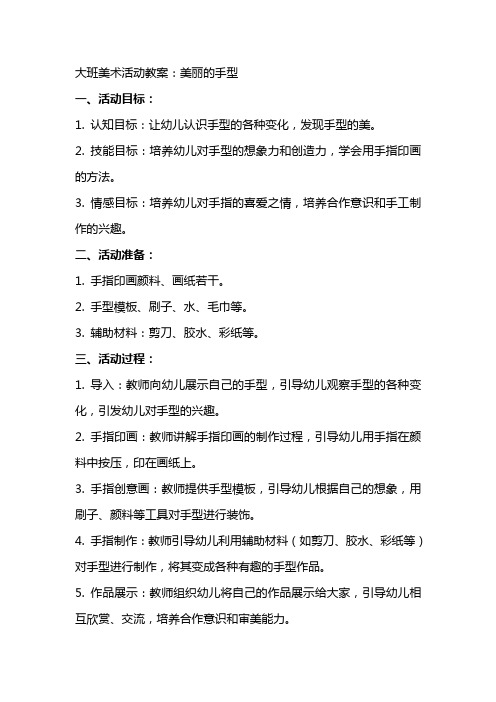 大班美术活动教案：美丽的手型

一、活动目标：

1. 认知目标：让幼儿认识手型的各种变化，发现手型的美。

2. 技能目标：培养幼儿对手型的想象力和创造力，学会用手指印画的方法。

3. 情感目标：培养幼儿对手指的喜爱之情，培养合作意识和手工制作的兴趣。

二、活动准备：

1. 手指印画颜料、画纸若干。

2. 手型模板、刷子、水、毛巾等。

3. 辅助材料：剪刀、胶水、彩纸等。

三、活动过程：

1. 导入：教师向幼儿展示自己的手型，引导幼儿观察手型的各种变化，引发幼儿对手型的兴趣。

2. 手指印画：教师讲解手指印画的制作过程，引导幼儿用手指在颜料中按压，印在画纸上。

3. 手指创意画：教师提供手型模板，引导幼儿根据自己的想象，用刷子、颜料等工具对手型进行装饰。

4. 手指制作：教师引导幼儿利用辅助材料（如剪刀、胶水、彩纸等）对手型进行制作，将其变成各种有趣的手型作品。

5. 作品展示：教师组织幼儿将自己的作品展示给大家，引导幼儿相互欣赏、交流，培养合作意识和审美能力。